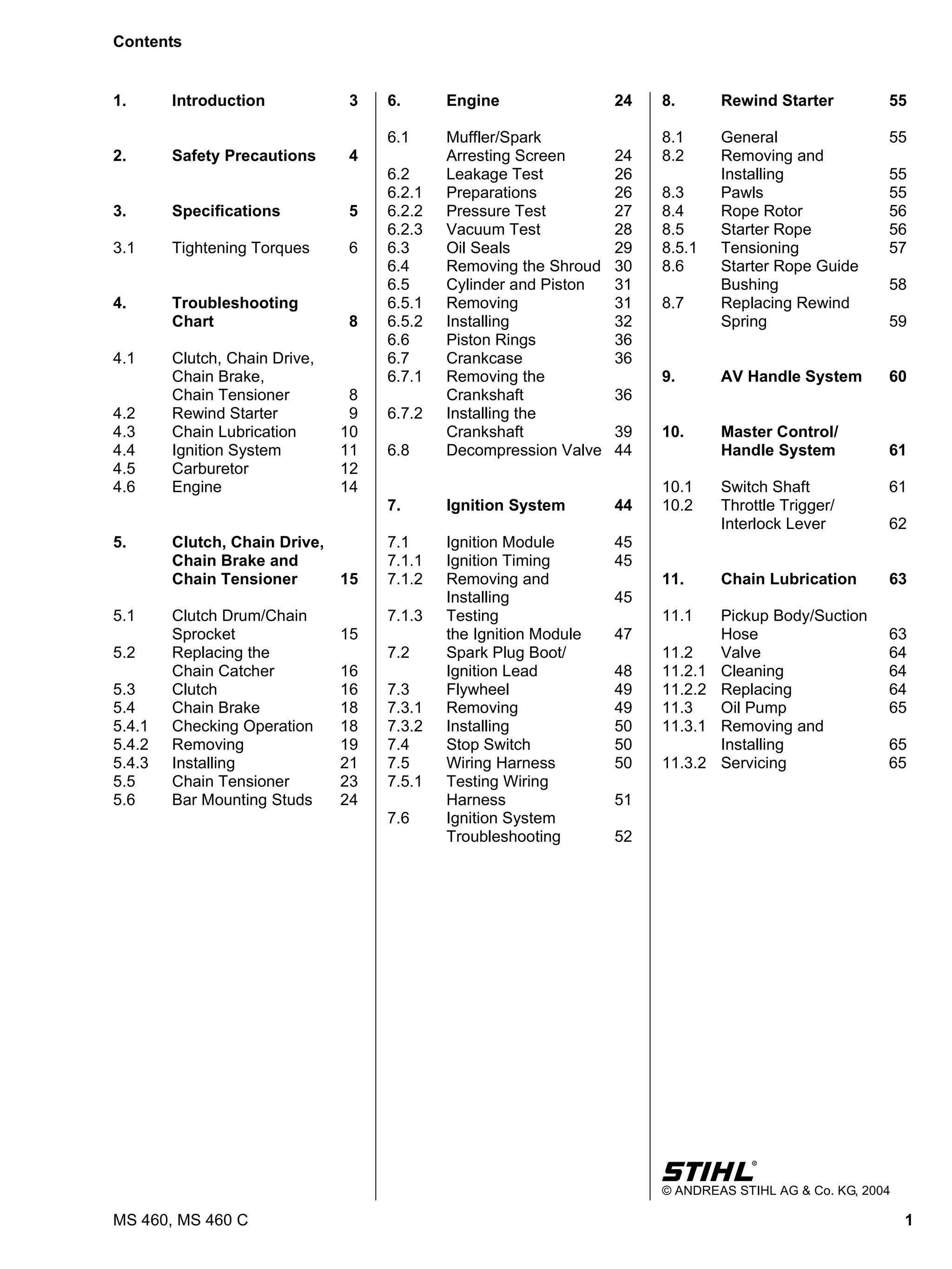 Contents

1. Introduction 3

2. Safety Precautions 4

3. Specifications 5

3.1 Tightening Torques 6

4. Troubleshooting Chart 8

4.1 Clutch, Chain Drive, Chain Brake, Chain Tensioner 8
4.2 Rewind Starter 9
4.3 Chain Lubrication 10
4.4 Ignition System 11
4.5 Carburetor 12
4.6 Engine 14

5. Clutch, Chain Drive, Chain Brake and Chain Tensioner 15

5.1 Clutch Drum/Chain Sprocket 15
5.2 Replacing the Chain Catcher 16
5.3 Clutch 16
5.4 Chain Brake 18
5.4.1 Checking Operation 18
5.4.2 Removing 19
5.4.3 Installing 21
5.5 Chain Tensioner 23
5.6 Bar Mounting Studs 24

6. Engine 24

6.1 Muffler/Spark Arresting Screen 24
6.2 Leakage Test 26
6.2.1 Preparations 26
6.2.2 Pressure Test 27
6.2.3 Vacuum Test 28
6.3 Oil Seals 29
6.4 Removing the Shroud 30
6.5 Cylinder and Piston 31
6.5.1 Removing 31
6.5.2 Installing 32
6.6 Piston Rings 36
6.7 Crankcase 36
6.7.1 Removing the Crankshaft 36
6.7.2 Installing the Crankshaft 39
6.8 Decompression Valve 44

7. Ignition System 44

7.1 Ignition Module 45
7.1.1 Ignition Timing 45
7.1.2 Removing and Installing 45
7.1.3 Testing the Ignition Module 47
7.2 Spark Plug Boot/ Ignition Lead 48
7.3 Flywheel 49
7.3.1 Removing 49
7.3.2 Installing 50
7.4 Stop Switch 50
7.5 Wiring Harness 50
7.5.1 Testing Wiring Harness 51
7.6 Ignition System Troubleshooting 52

8. Rewind Starter 55

8.1 General 55
8.2 Removing and Installing 55
8.3 Pawls 55
8.4 Rope Rotor 56
8.5 Starter Rope 56
8.5.1 Tensioning 57
8.6 Starter Rope Guide Bushing 58
8.7 Replacing Rewind Spring 59

9. AV Handle System 60

10. Master Control/ Handle System 61

10.1 Switch Shaft 61
10.2 Throttle Trigger/ Interlock Lever 62

11. Chain Lubrication 63

11.1 Pickup Body/Suction Hose 63
11.2 Valve 64
11.2.1 Cleaning 64
11.2.2 Replacing 64
11.3 Oil Pump 65
11.3.1 Removing and Installing 65
11.3.2 Servicing 65

STIHL®
© ANDREAS STIHL AG & Co. KG, 2004

MS 460, MS 460 C 1